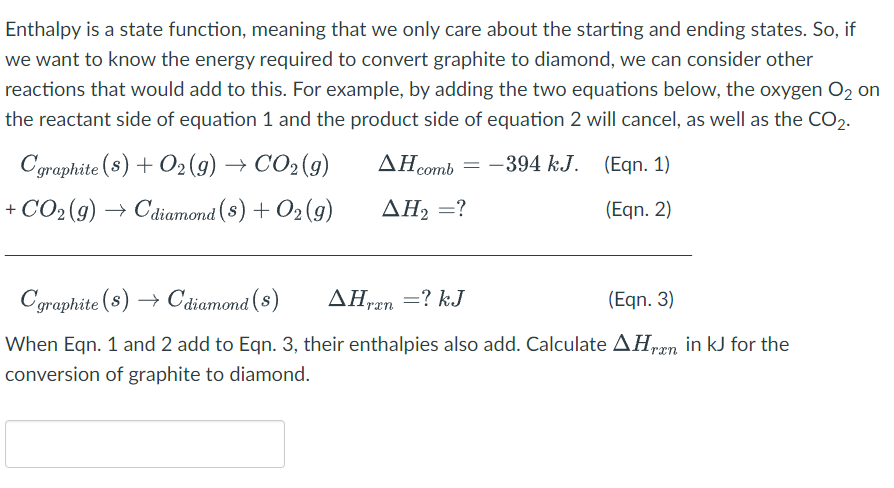 Enthalpy is a state function, meaning that we only care about the starting and ending states. So, if we want to know the energy required to convert graphite to diamond, we can consider other reactions that would add to this. For example, by adding the two equations below, the oxygen $O_2$ on the reactant side of equation 1 and the product side of equation 2 will cancel, as well as the $CO_2$.

$C_{graphite}(s) + O_2(g) \rightarrow CO_2(g)$ $\Delta H_{comb} = -394\ kJ.$ (Eqn. 1)

+ $CO_2(g) \rightarrow C_{diamond}(s) + O_2(g)$ $\Delta H_2 = ?$ (Eqn. 2)

$C_{graphite}(s) \rightarrow C_{diamond}(s)$ $\Delta H_{rxn} = ?\ kJ$ (Eqn. 3)

When Eqn. 1 and 2 add to Eqn. 3, their enthalpies also add. Calculate $\Delta H_{rxn}$ in kJ for the conversion of graphite to diamond.